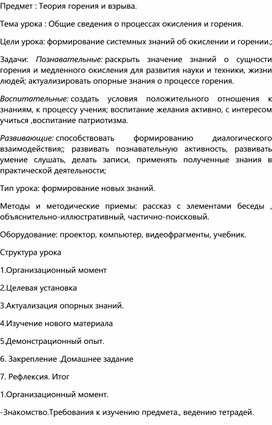 Предмет : Теория горения и взрыва.

Тема урока : Общие сведения о процессах окисления и горения.

Цели урока: формирование системных знаний об окислении и горении.;

Задачи: Познавательные: раскрыть значение знаний о сущности горения и медленного окисления для развития науки и техники, жизни людей; актуализировать опорные знания о процессе горения.

Воспитательные: создать условия положительного отношения к знаниям, к процессу учения; воспитание желания активно, с интересом учиться ,воспитание патриотизма.

Развивающие: способствовать формированию диалогического взаимодействия;; развивать познавательную активность, развивать умение слушать, делать записи, применять полученные знания в практической деятельности;

Тип урока: формирование новых знаний.

Методы и методические приемы: рассказ с элементами беседы , объяснительно-иллюстративный, частично-поисковый.

Оборудование: проектор, компьютер, видеофрагменты, учебник.

Структура урока

1.Организационный момент

2.Целевая установка

3.Актуализация опорных знаний.

4.Изучение нового материала

5.Демонстрационный опыт.

6. Закрепление .Домашнее задание

7. Рефлексия. Итог

1.Организационный момент.

-Знакомство.Требования к изучению предмета., ведению тетрадей.